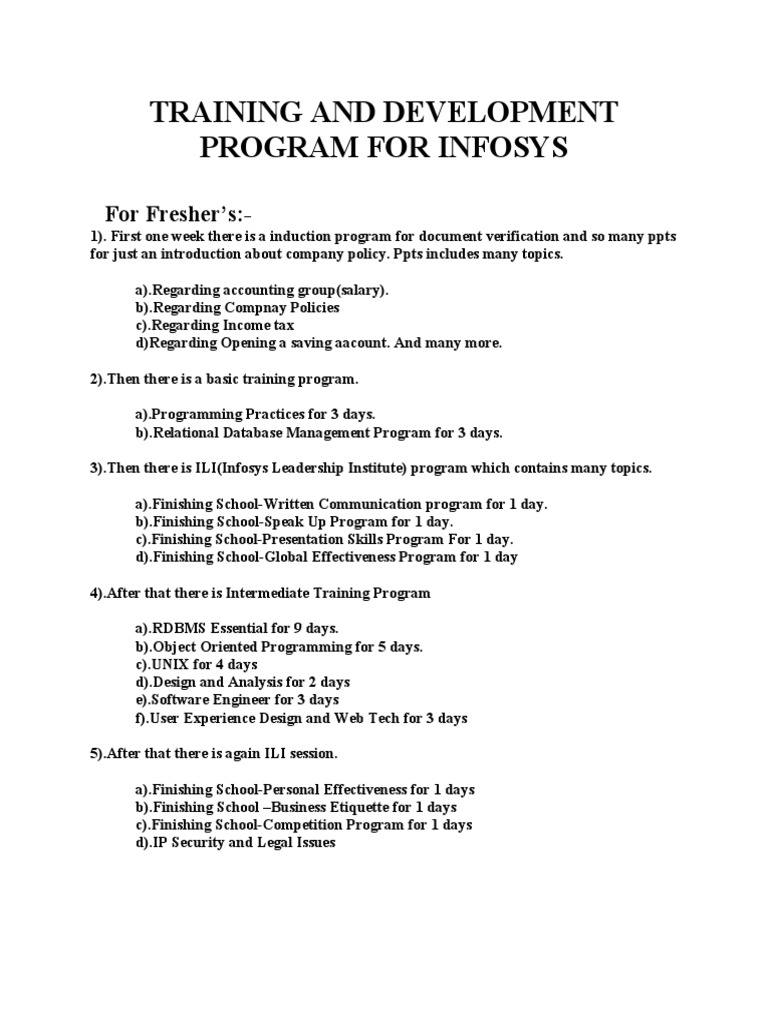 TRAINING AND DEVELOPMENT PROGRAM FOR INFOSYS

For Fresher's:-

1). First one week there is a induction program for document verification and so many ppts for just an introduction about company policy. Ppts includes many topics.

a).Regarding accounting group(salary).
b).Regarding Compnay Policies
c).Regarding Income tax
d)Regarding Opening a saving aacount. And many more.

2).Then there is a basic training program.

a).Programming Practices for 3 days.
b).Relational Database Management Program for 3 days.

3).Then there is ILI(Infosys Leadership Institute) program which contains many topics.

a).Finishing School-Written Communication program for 1 day.
b).Finishing School-Speak Up Program for 1 day.
c).Finishing School-Presentation Skills Program For 1 day.
d).Finishing School-Global Effectiveness Program for 1 day

4).After that there is Intermediate Training Program

a).RDBMS Essential for 9 days.
b).Object Oriented Programming for 5 days.
c).UNIX for 4 days
d).Design and Analysis for 2 days
e).Software Engineer for 3 days
f).User Experience Design and Web Tech for 3 days

5).After that there is again ILI session.

a).Finishing School-Personal Effectiveness for 1 days
b).Finishing School –Business Etiquette for 1 days
c).Finishing School-Competition Program for 1 days
d).IP Security and Legal Issues